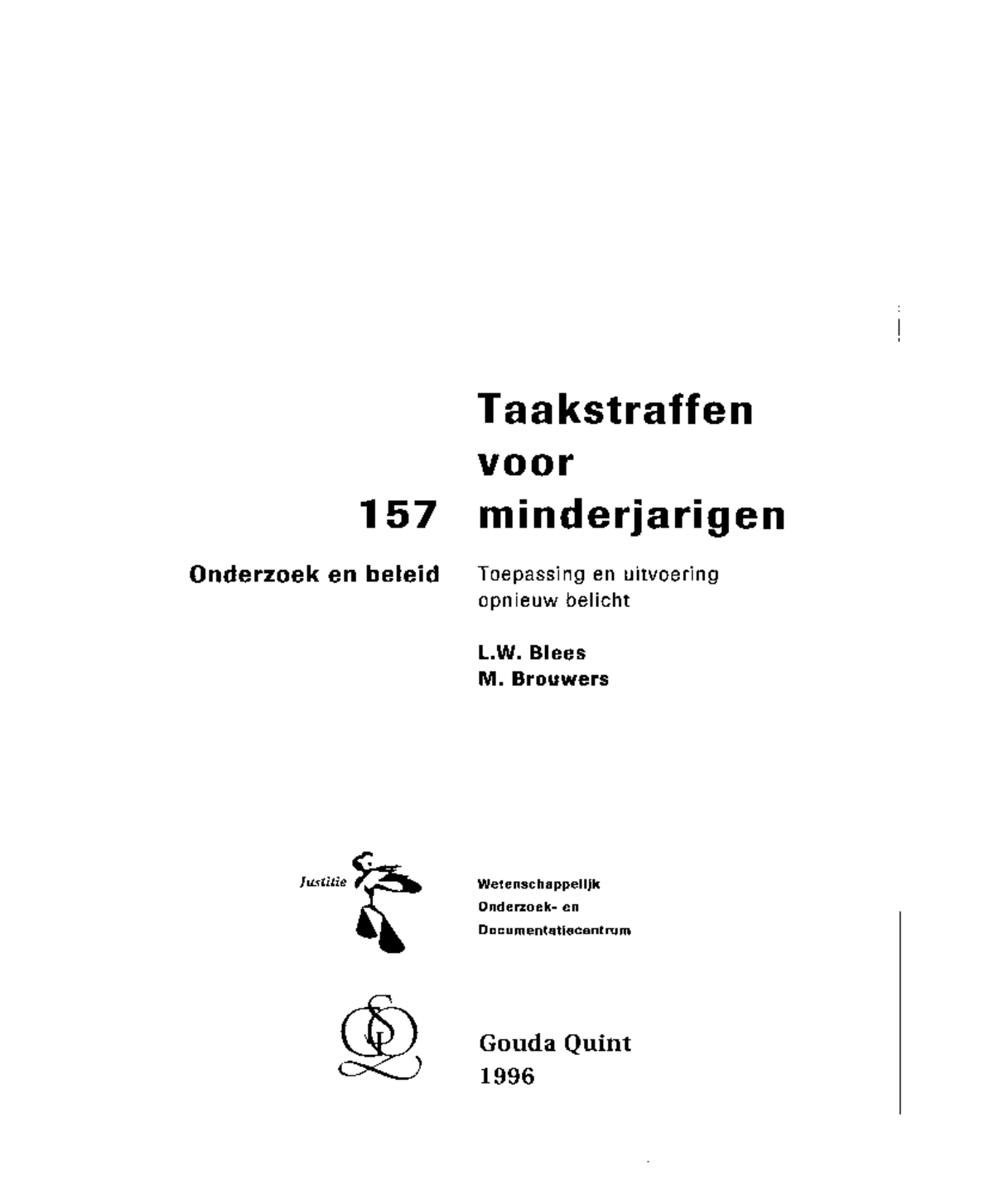 Taakstraffen voor minderjarigen

157

Onderzoek en beleid

Toepassing en uitvoering opnieuw belicht

L.W. Blees
M. Brouwers

Justitie

Wetenschappelijk
Onderzoek- en
Documentatiecentrum

Gouda Quint
1996